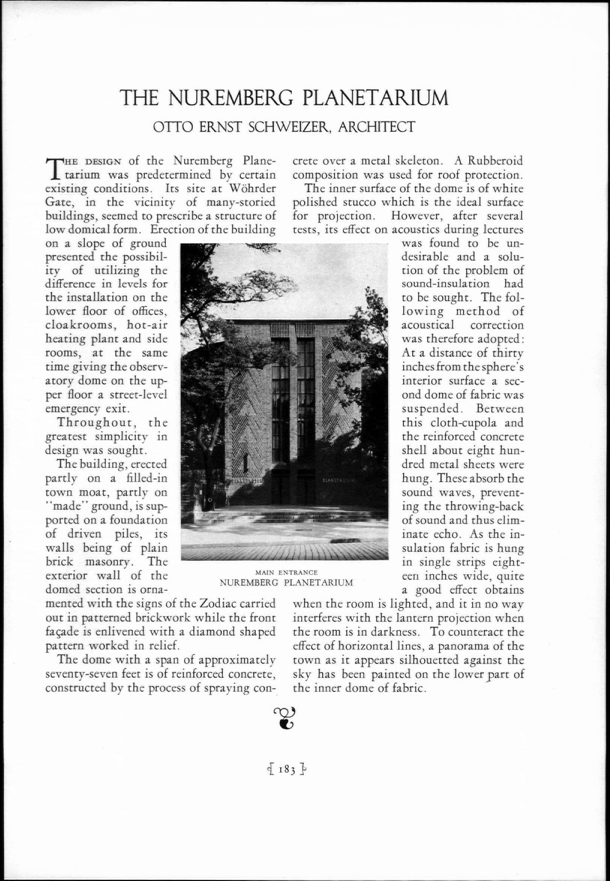 THE NUREMBERG PLANETARIUM

OTTO ERNST SCHWEIZER, ARCHITECT

THE DESIGN of the Nuremberg Planetarium was predetermined by certain existing conditions. Its site at Wöhrder Gate, in the vicinity of many-storied buildings, seemed to prescribe a structure of low domical form. Erection of the building on a slope of ground presented the possibility of utilizing the difference in levels for the installation on the lower floor of offices, cloakrooms, hot-air heating plant and side rooms, at the same time giving the observatory dome on the upper floor a street-level emergency exit.

Throughout, the greatest simplicity in design was sought.

The building, erected partly on a filled-in town moat, partly on "made" ground, is supported on a foundation of driven piles, its walls being of plain brick masonry. The exterior wall of the domed section is ornamented with the signs of the Zodiac carried out in patterned brickwork while the front façade is enlivened with a diamond shaped pattern worked in relief.

The dome with a span of approximately seventy-seven feet is of reinforced concrete, constructed by the process of spraying concrete over a metal skeleton. A Rubberoid composition was used for roof protection.

The inner surface of the dome is of white polished stucco which is the ideal surface for projection. However, after several tests, its effect on acoustics during lectures was found to be undesirable and a solution of the problem of sound-insulation had to be sought. The following method of acoustical correction was therefore adopted: At a distance of thirty inches from the sphere's interior surface a second dome of fabric was suspended. Between this cloth-cupola and the reinforced concrete shell about eight hundred metal sheets were hung. These absorb the sound waves, preventing the throwing-back of sound and thus eliminate echo. As the insulation fabric is hung in single strips eighteen inches wide, quite a good effect obtains when the room is lighted, and it in no way interferes with the lantern projection when the room is in darkness. To counteract the effect of horizontal lines, a panorama of the town as it appears silhouetted against the sky has been painted on the lower part of the inner dome of fabric.

MAIN ENTRANCE
NUREMBERG PLANETARIUM

[ 183 ]